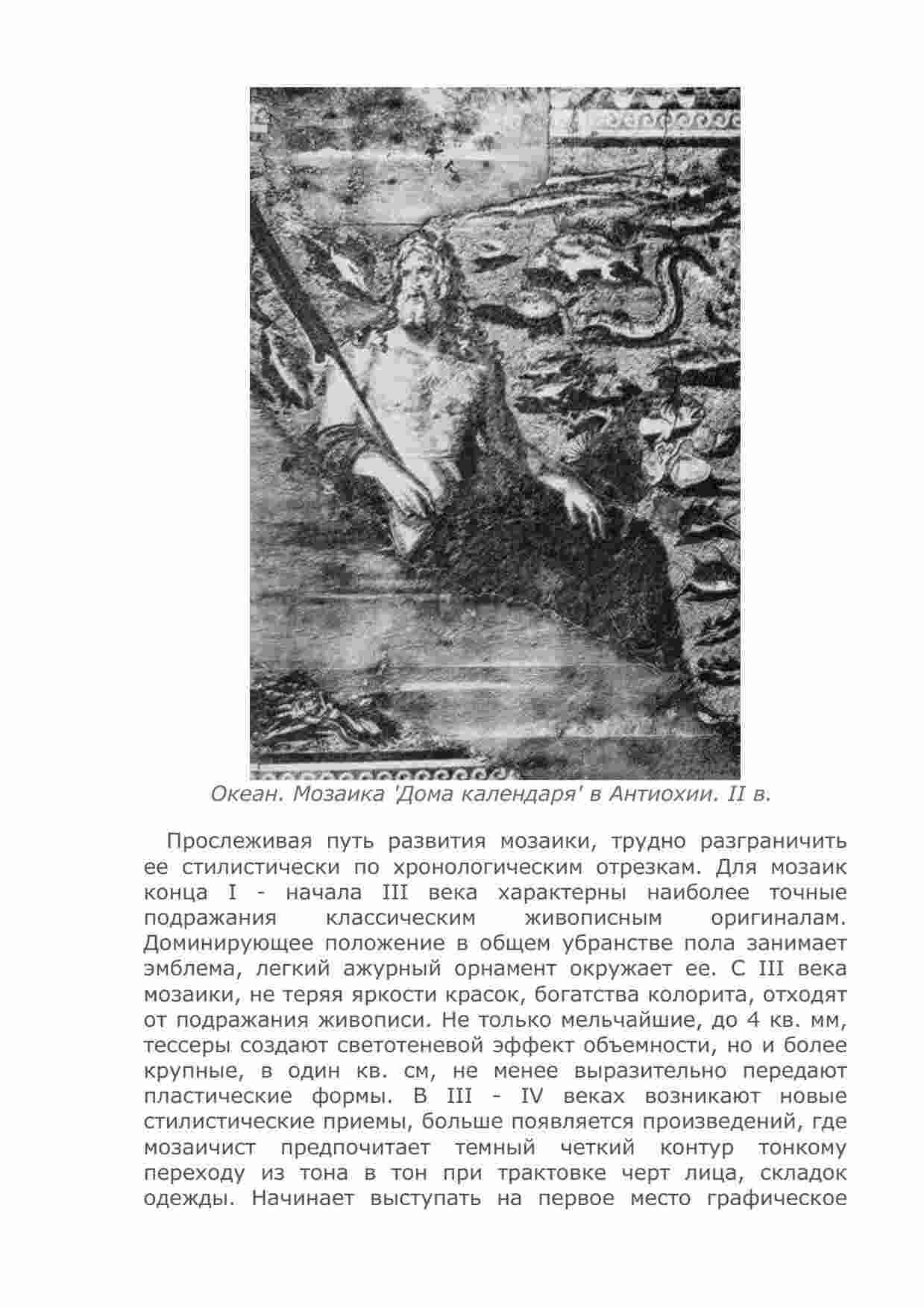 Океан. Мозаика 'Дома календаря' в Антиохии. II в.

Прослеживая путь развития мозаики, трудно разграничить ее стилистически по хронологическим отрезкам. Для мозаик конца I - начала III века характерны наиболее точные подражания классическим живописным оригиналам. Доминирующее положение в общем убранстве пола занимает эмблема, легкий ажурный орнамент окружает ее. С III века мозаики, не теряя яркости красок, богатства колорита, отходят от подражания живописи. Не только мельчайшие, до 4 кв. мм, тессеры создают светотеневой эффект объемности, но и более крупные, в один кв. см, не менее выразительно передают пластические формы. В III - IV веках возникают новые стилистические приемы, больше появляется произведений, где мозаичист предпочитает темный четкий контур тонкому переходу из тона в тон при трактовке черт лица, складок одежды. Начинает выступать на первое место графическое